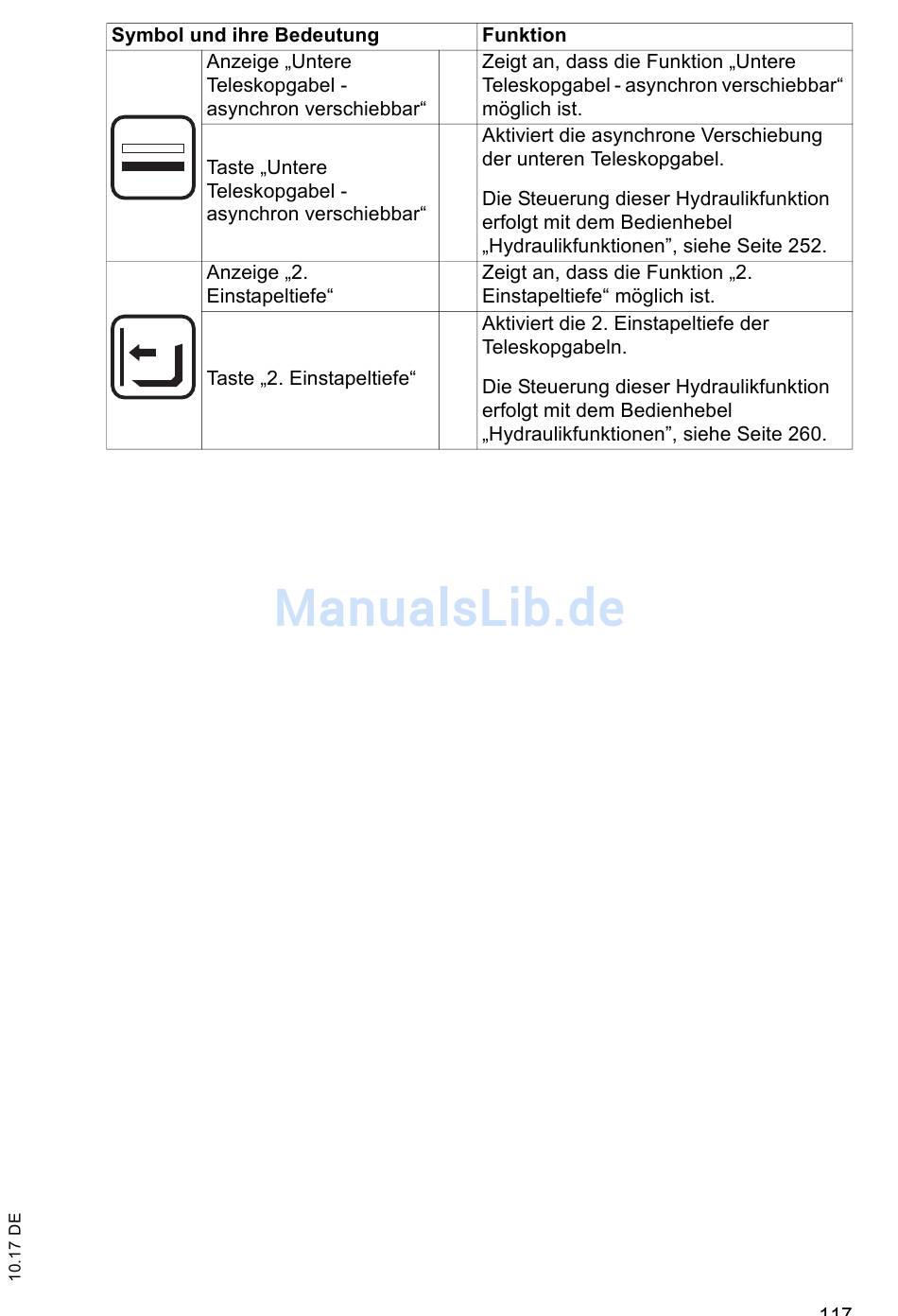 | Symbol und ihre Bedeutung | | | Funktion |
|---|---|---|---|
| | Anzeige „Untere Teleskopgabel - asynchron verschiebbar“ | | Zeigt an, dass die Funktion „Untere Teleskopgabel - asynchron verschiebbar“ möglich ist. |
| | Taste „Untere Teleskopgabel - asynchron verschiebbar“ | | Aktiviert die asynchrone Verschiebung der unteren Teleskopgabel. Die Steuerung dieser Hydraulikfunktion erfolgt mit dem Bedienhebel „Hydraulikfunktionen”, siehe Seite 252. |
| | Anzeige „2. Einstapeltiefe“ | | Zeigt an, dass die Funktion „2. Einstapeltiefe“ möglich ist. |
| | Taste „2. Einstapeltiefe“ | | Aktiviert die 2. Einstapeltiefe der Teleskopgabeln. Die Steuerung dieser Hydraulikfunktion erfolgt mit dem Bedienhebel „Hydraulikfunktionen”, siehe Seite 260. |

10.17 DE

117

ManualsLib.de